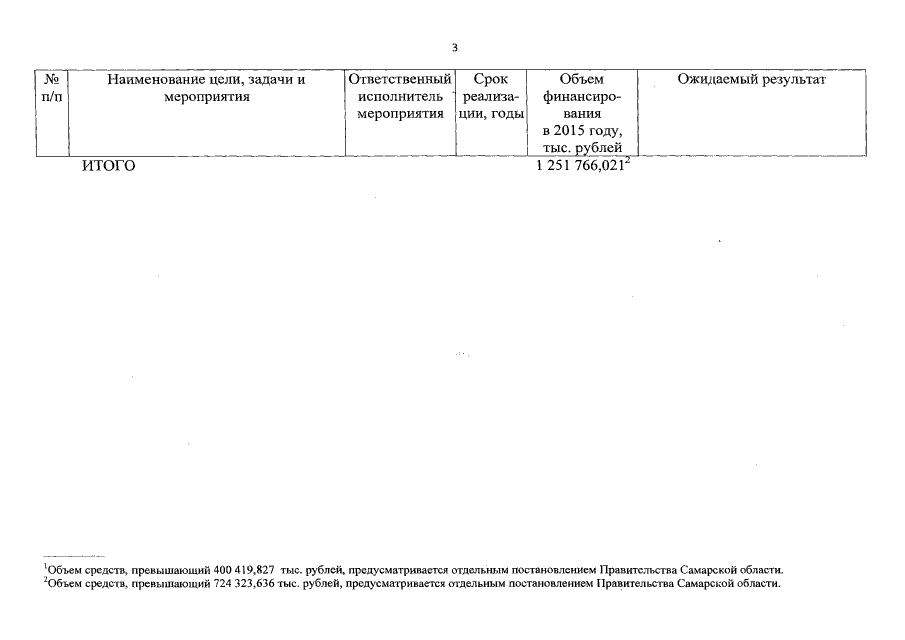 3

| № п/п | Наименование цели, задачи и мероприятия | Ответственный исполнитель мероприятия | Срок реализации, годы | Объем финансирования в 2015 году, тыс. рублей | Ожидаемый результат |
|---|---|---|---|---|---|
| | ИТОГО | | | 1 251 766,021$^2$ | |

$^1$Объем средств, превышающий 400 419,827 тыс. рублей, предусматривается отдельным постановлением Правительства Самарской области.
$^2$Объем средств, превышающий 724 323,636 тыс. рублей, предусматривается отдельным постановлением Правительства Самарской области.